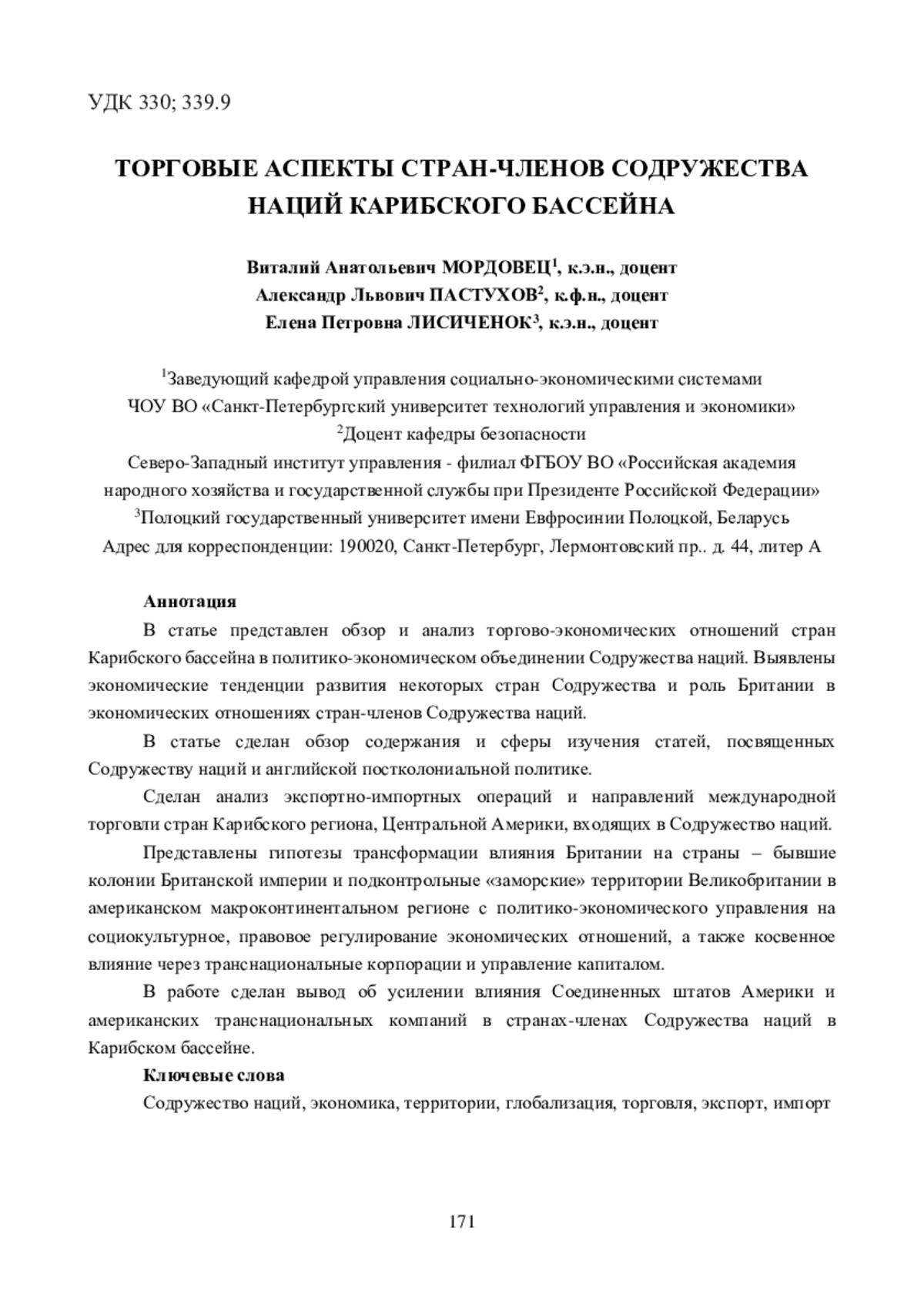 УДК 330; 339.9

ТОРГОВЫЕ АСПЕКТЫ СТРАН-ЧЛЕНОВ СОДРУЖЕСТВА НАЦИЙ КАРИБСКОГО БАССЕЙНА

Виталий Анатольевич МОРДОВЕЦ$^1$, к.э.н., доцент
Александр Львович ПАСТУХОВ$^2$, к.ф.н., доцент
Елена Петровна ЛИСИЧЕНОК$^3$, к.э.н., доцент

$^1$Заведующий кафедрой управления социально-экономическими системами
ЧОУ ВО «Санкт-Петербургский университет технологий управления и экономики»
$^2$Доцент кафедры безопасности
Северо-Западный институт управления - филиал ФГБОУ ВО «Российская академия народного хозяйства и государственной службы при Президенте Российской Федерации»
$^3$Полоцкий государственный университет имени Евфросинии Полоцкой, Беларусь
Адрес для корреспонденции: 190020, Санкт-Петербург, Лермонтовский пр.. д. 44, литер А

Аннотация

В статье представлен обзор и анализ торгово-экономических отношений стран Карибского бассейна в политико-экономическом объединении Содружества наций. Выявлены экономические тенденции развития некоторых стран Содружества и роль Британии в экономических отношениях стран-членов Содружества наций.

В статье сделан обзор содержания и сферы изучения статей, посвященных Содружеству наций и английской постколониальной политике.

Сделан анализ экспортно-импортных операций и направлений международной торговли стран Карибского региона, Центральной Америки, входящих в Содружество наций.

Представлены гипотезы трансформации влияния Британии на страны – бывшие колонии Британской империи и подконтрольные «заморские» территории Великобритании в американском макроконтинентальном регионе с политико-экономического управления на социокультурное, правовое регулирование экономических отношений, а также косвенное влияние через транснациональные корпорации и управление капиталом.

В работе сделан вывод об усилении влияния Соединенных штатов Америки и американских транснациональных компаний в странах-членах Содружества наций в Карибском бассейне.

Ключевые слова

Содружество наций, экономика, территории, глобализация, торговля, экспорт, импорт

171